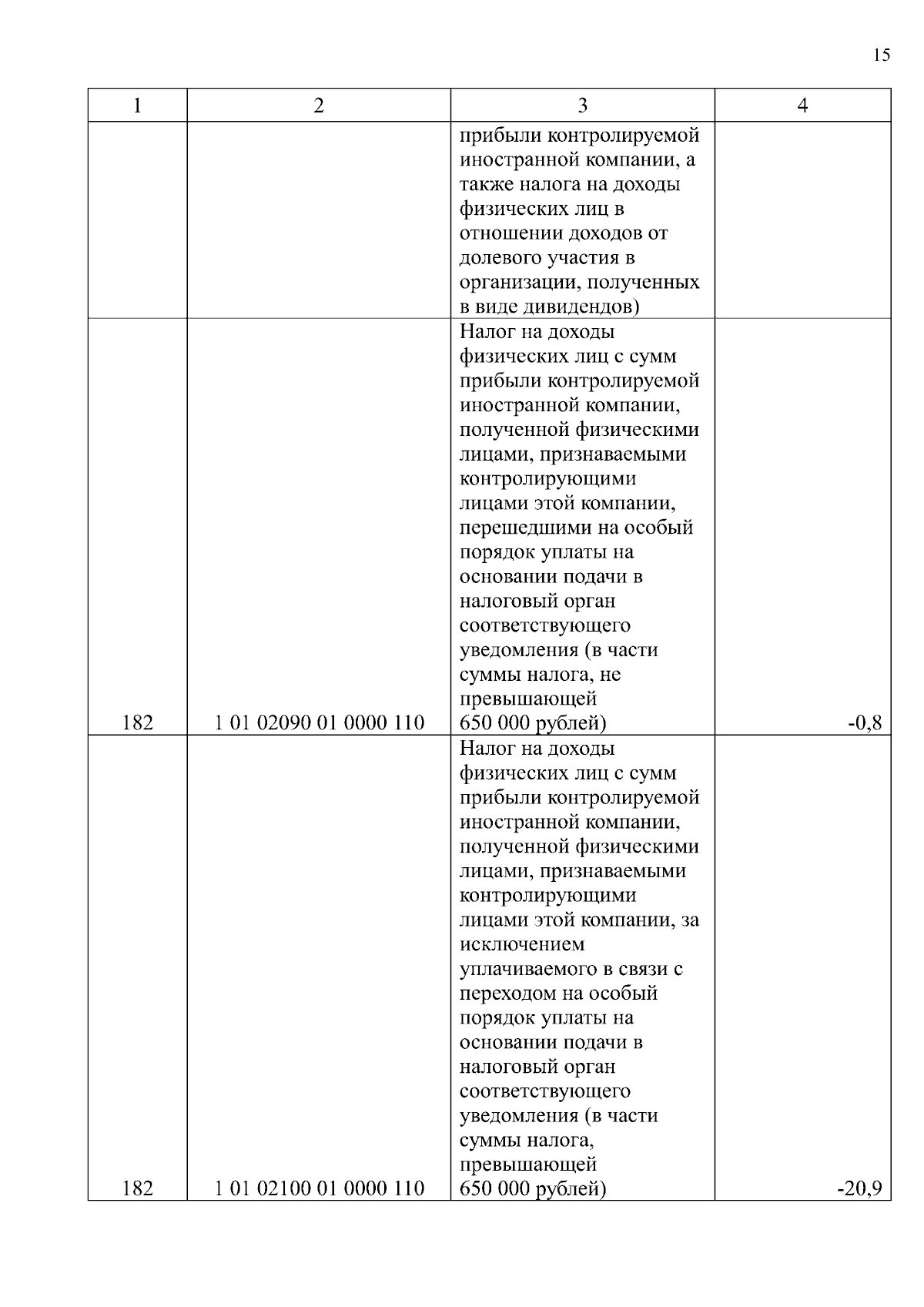 15

| 1 | 2 | 3 | 4 |
|---|---|---|---|
| | | прибыли контролируемой иностранной компании, а также налога на доходы физических лиц в отношении доходов от долевого участия в организации, полученных в виде дивидендов) | |
| 182 | 1 01 02090 01 0000 110 | Налог на доходы физических лиц с сумм прибыли контролируемой иностранной компании, полученной физическими лицами, признаваемыми контролирующими лицами этой компании, перешедшими на особый порядок уплаты на основании подачи в налоговый орган соответствующего уведомления (в части суммы налога, не превышающей 650 000 рублей) | -0,8 |
| 182 | 1 01 02100 01 0000 110 | Налог на доходы физических лиц с сумм прибыли контролируемой иностранной компании, полученной физическими лицами, признаваемыми контролирующими лицами этой компании, за исключением уплачиваемого в связи с переходом на особый порядок уплаты на основании подачи в налоговый орган соответствующего уведомления (в части суммы налога, превышающей 650 000 рублей) | -20,9 |